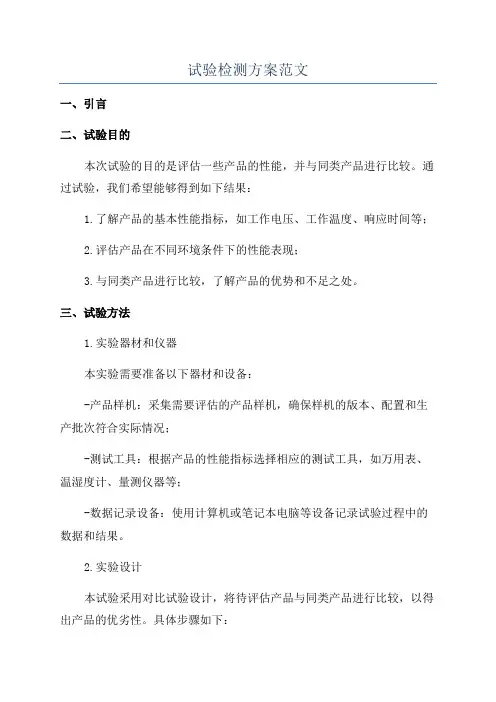 试验检测方案范文

一、引言

二、试验目的

本次试验的目的是评估一些产品的性能，并与同类产品进行比较。通过试验，我们希望能够得到如下结果：

1.了解产品的基本性能指标，如工作电压、工作温度、响应时间等；

2.评估产品在不同环境条件下的性能表现；

3.与同类产品进行比较，了解产品的优势和不足之处。

三、试验方法

1.实验器材和仪器

本实验需要准备以下器材和设备：

-产品样机：采集需要评估的产品样机，确保样机的版本、配置和生产批次符合实际情况；

-测试工具：根据产品的性能指标选择相应的测试工具，如万用表、温湿度计、量测仪器等；

-数据记录设备：使用计算机或笔记本电脑等设备记录试验过程中的数据和结果。

2.实验设计

本试验采用对比试验设计，将待评估产品与同类产品进行比较，以得出产品的优劣性。具体步骤如下：